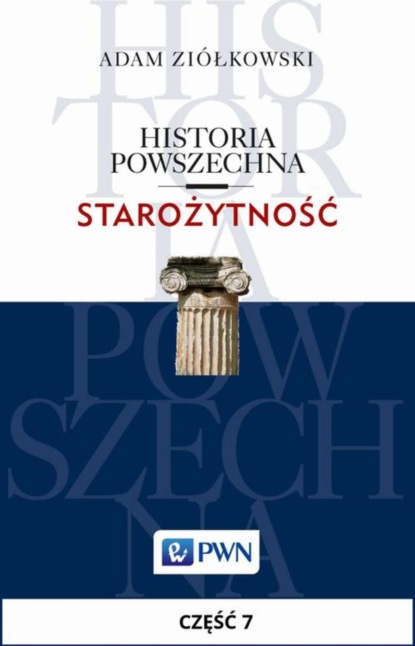 HIS
TOR
IA
POW
SZECH
NA

ADAM ZIÓŁKOWSKI

HISTORIA
POWSZECHNA

STAROŻYTNOŚĆ

PWN

CZĘŚĆ 7